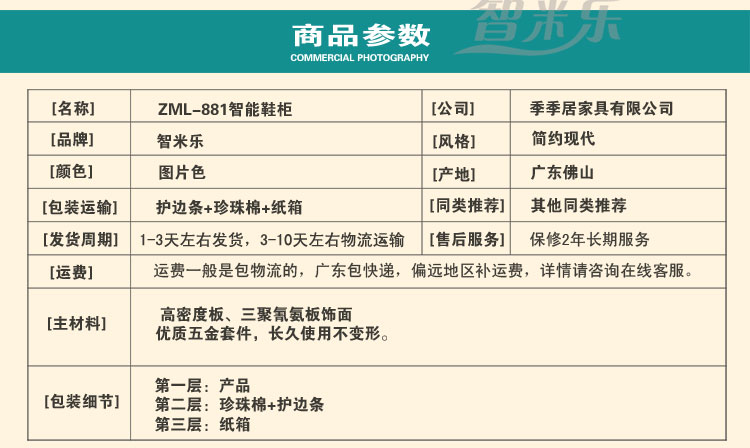 商品参数
COMMERCIAL PHOTOGRAPHY

| [名称] | ZML-881智能鞋柜 | [公司] | 季季居家具有限公司 |
|---|---|---|---|
| [品牌] | 智米乐 | [风格] | 简约现代 |
| [颜色] | 图片色 | [产地] | 广东佛山 |
| [包装运输] | 护边条+珍珠棉+纸箱 | [同类推荐] | 其他同类推荐 |
| [发货周期] | 1-3天左右发货，3-10天左右物流运输 | [售后服务] | 保修2年长期服务 |
| [运费] | 运费一般是包物流的，广东包快递，偏远地区补运费，详情请咨询在线客服。 | | |
| [主材料] | 高密度板、三聚氰氨板饰面 优质五金套件，长久使用不变形。 | | |
| [包装细节] | 第一层：产品 第二层：珍珠棉+护边条 第三层：纸箱 | | |

智米乐